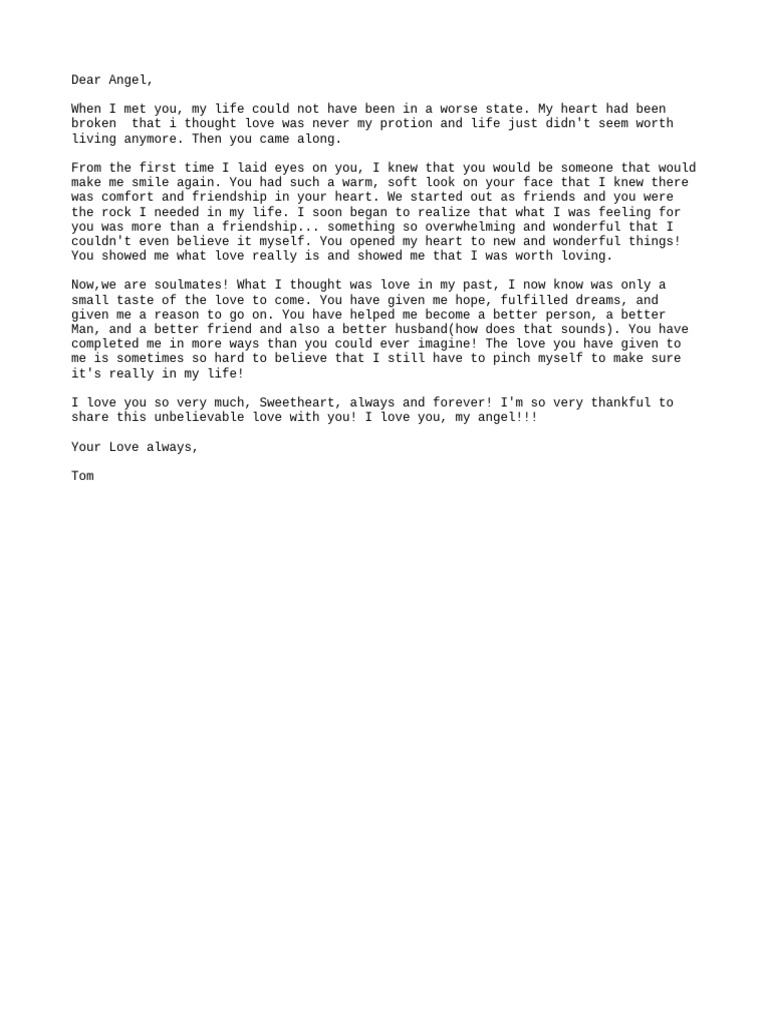 Dear Angel,

When I met you, my life could not have been in a worse state. My heart had been broken  that i thought love was never my protion and life just didn't seem worth living anymore. Then you came along.

From the first time I laid eyes on you, I knew that you would be someone that would make me smile again. You had such a warm, soft look on your face that I knew there was comfort and friendship in your heart. We started out as friends and you were the rock I needed in my life. I soon began to realize that what I was feeling for you was more than a friendship... something so overwhelming and wonderful that I couldn't even believe it myself. You opened my heart to new and wonderful things! You showed me what love really is and showed me that I was worth loving.

Now,we are soulmates! What I thought was love in my past, I now know was only a small taste of the love to come. You have given me hope, fulfilled dreams, and given me a reason to go on. You have helped me become a better person, a better Man, and a better friend and also a better husband(how does that sounds). You have completed me in more ways than you could ever imagine! The love you have given to me is sometimes so hard to believe that I still have to pinch myself to make sure it's really in my life!

I love you so very much, Sweetheart, always and forever! I'm so very thankful to share this unbelievable love with you! I love you, my angel!!!

Your Love always,

Tom